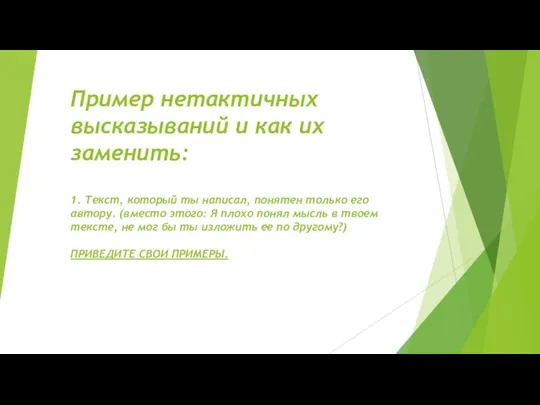 Пример нетактичных высказываний и как их заменить:

1. Текст, который ты написал, понятен только его автору. (вместо этого: Я плохо понял мысль в твоем тексте, не мог бы ты изложить ее по другому?)

ПРИВЕДИТЕ СВОИ ПРИМЕРЫ.